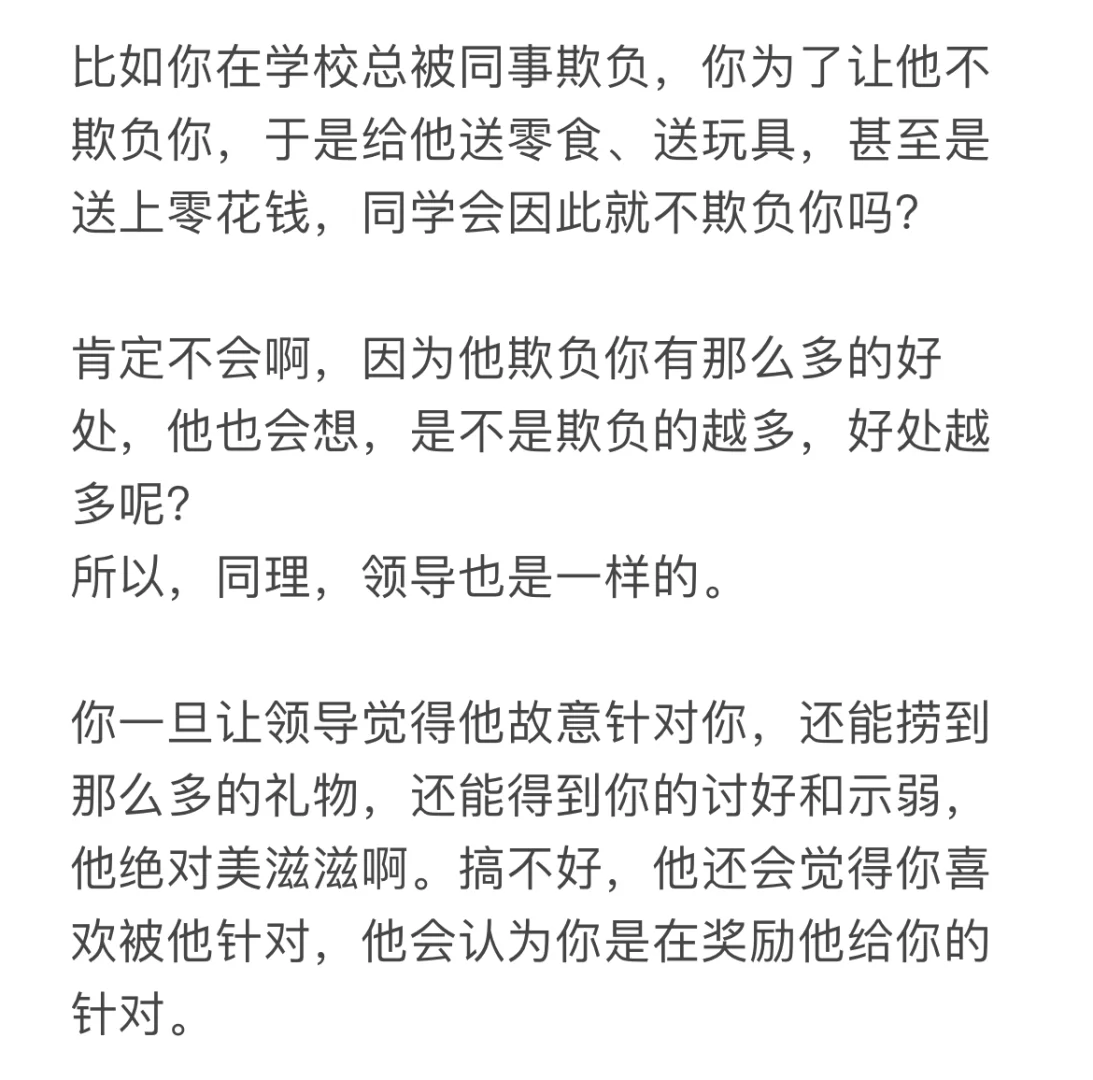 比如你在学校总被同事欺负，你为了让他不欺负你，于是给他送零食、送玩具，甚至是送上零花钱，同学会因此就不欺负你吗?

肯定不会啊，因为他欺负你有那么多的好处，他也会想，是不是欺负的越多，好处越多呢?
所以，同理，领导也是一样的。

你一旦让领导觉得他故意针对你，还能捞到那么多的礼物，还能得到你的讨好和示弱，他绝对美滋滋啊。搞不好，他还会觉得你喜欢被他针对，他会认为你是在奖励他给你的针对。